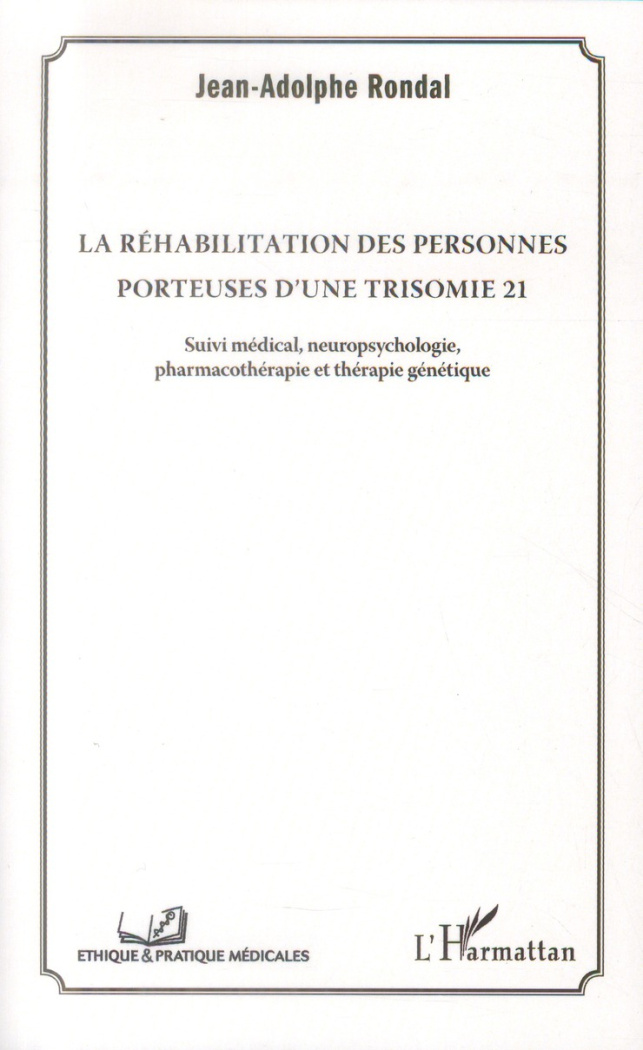 Jean-Adolphe Rondal

LA RÉHABILITATION DES PERSONNES PORTEUSES D'UNE TRISOMIE 21

Suivi médical, neuropsychologie, pharmacothérapie et thérapie génétique

ETHIQUE & PRATIQUE MÉDICALES

L'Harmattan